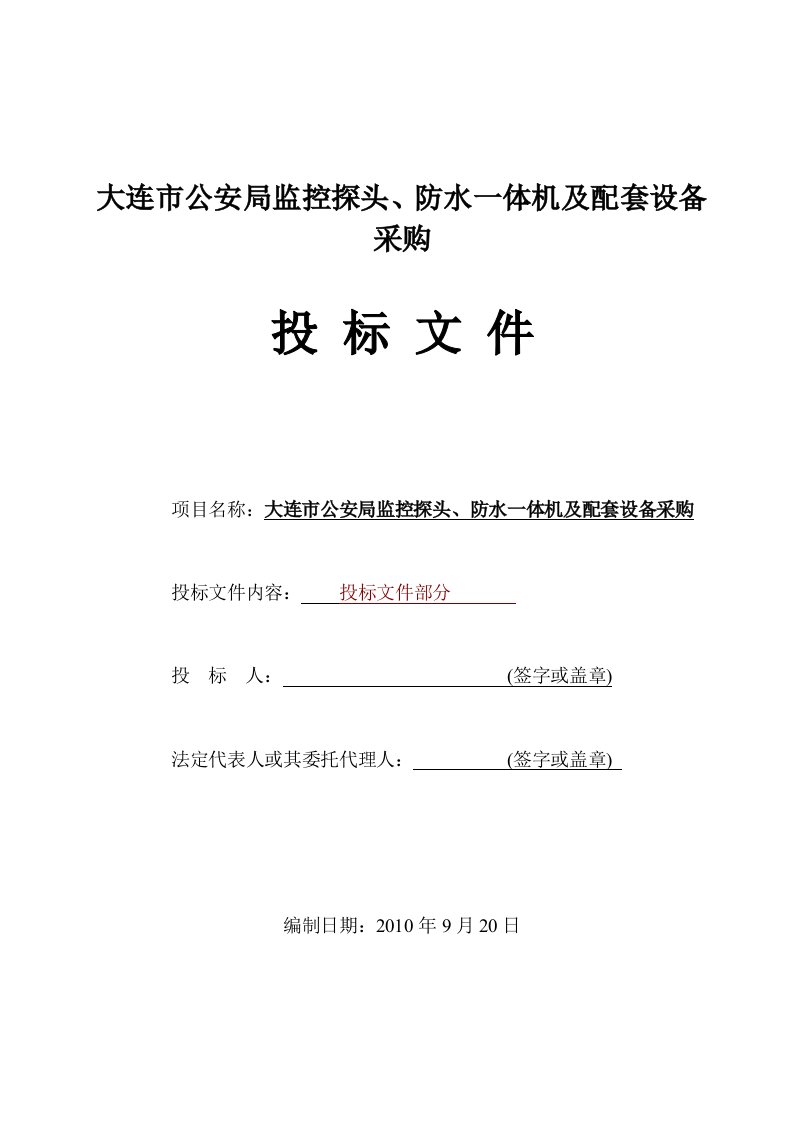 大连市公安局监控探头、防水一体机及配套设备采购

投 标 文 件

项目名称：大连市公安局监控探头、防水一体机及配套设备采购

投标文件内容：投标文件部分

投 标 人：(签字或盖章)

法定代表人或其委托代理人：(签字或盖章)

编制日期：2010 年 9 月 20 日